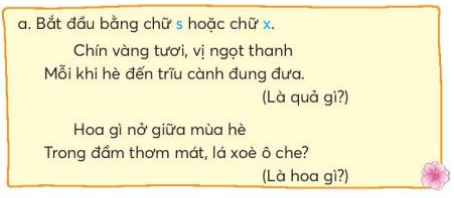 a. Bắt đầu bằng chữ s hoặc chữ x.

Chín vàng tươi, vị ngọt thanh
Mỗi khi hè đến trĩu cành đung đưa.
(Là quả gì?)

Hoa gì nở giữa mùa hè
Trong đầm thơm mát, lá xoè ô che?
(Là hoa gì?)